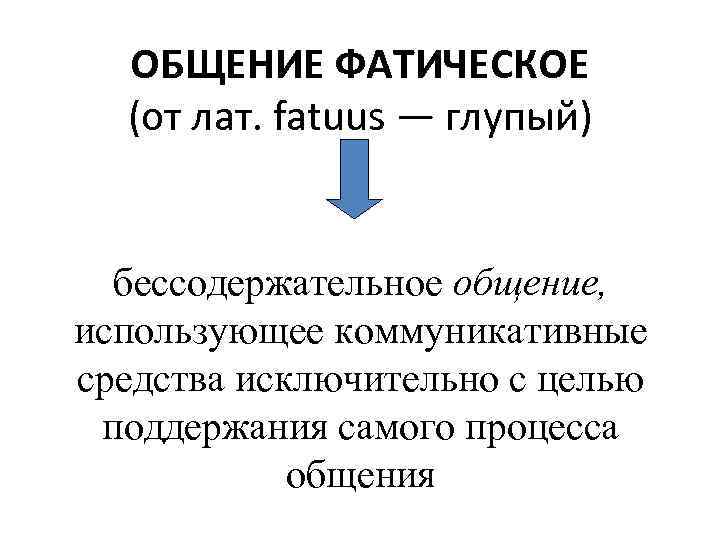 ОБЩЕНИЕ ФАТИЧЕСКОЕ
(от лат. fatuus — глупый)

бессодержательное общение, использующее коммуникативные средства исключительно с целью поддержания самого процесса общения